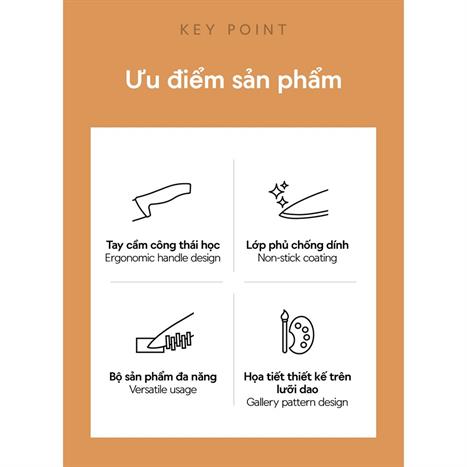 KEY POINT

Ưu điểm sản phẩm

Tay cầm công thái học
Ergonomic handle design

Lớp phủ chống dính
Non-stick coating

Bộ sản phẩm đa năng
Versatile usage

Họa tiết thiết kế trên lưỡi dao
Gallery pattern design